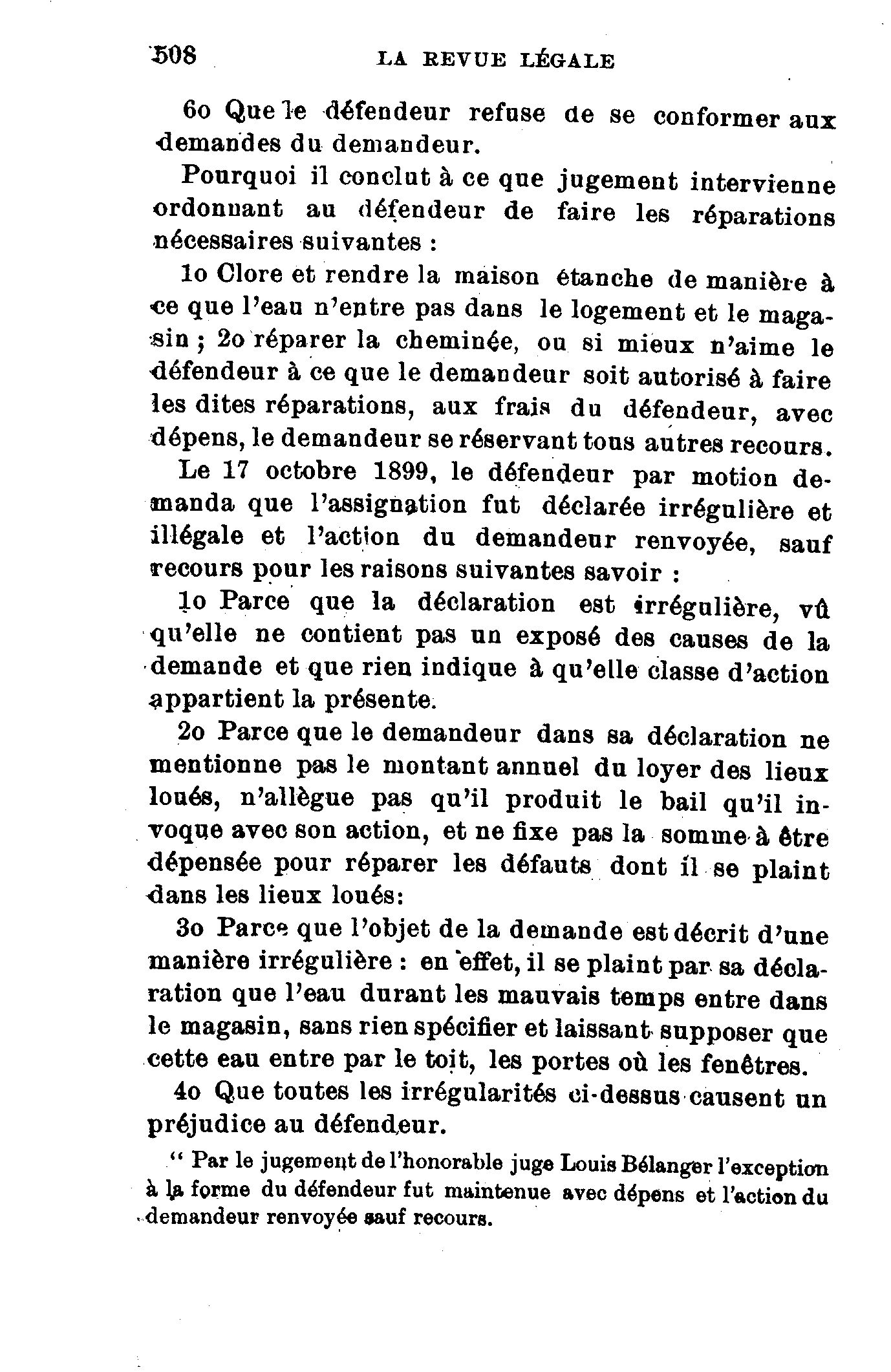 508 LA REVUE LÉGALE

6o Que le défendeur refuse de se conformer aux demandes du demandeur.

Pourquoi il conclut à ce que jugement intervienne ordonnant au défendeur de faire les réparations nécessaires suivantes :

1o Clore et rendre la maison étanche de manière à ce que l'eau n'entre pas dans le logement et le magasin ; 2o réparer la cheminée, ou si mieux n'aime le défendeur à ce que le demandeur soit autorisé à faire les dites réparations, aux frais du défendeur, avec dépens, le demandeur se réservant tous autres recours.

Le 17 octobre 1899, le défendeur par motion demanda que l'assignation fut déclarée irrégulière et illégale et l'action du demandeur renvoyée, sauf recours pour les raisons suivantes savoir :

1o Parce que la déclaration est irrégulière, vû qu'elle ne contient pas un exposé des causes de la demande et que rien indique à qu'elle classe d'action appartient la présente.

2o Parce que le demandeur dans sa déclaration ne mentionne pas le montant annuel du loyer des lieux loués, n'allègue pas qu'il produit le bail qu'il invoque avec son action, et ne fixe pas la somme à être dépensée pour réparer les défauts dont il se plaint dans les lieux loués:

3o Parce que l'objet de la demande est décrit d'une manière irrégulière : en effet, il se plaint par sa déclaration que l'eau durant les mauvais temps entre dans le magasin, sans rien spécifier et laissant supposer que cette eau entre par le toit, les portes où les fenêtres.

4o Que toutes les irrégularités ci-dessus causent un préjudice au défendeur.

" Par le jugement de l'honorable juge Louis Bélanger l'exception à la forme du défendeur fut maintenue avec dépens et l'action du demandeur renvoyée sauf recours.